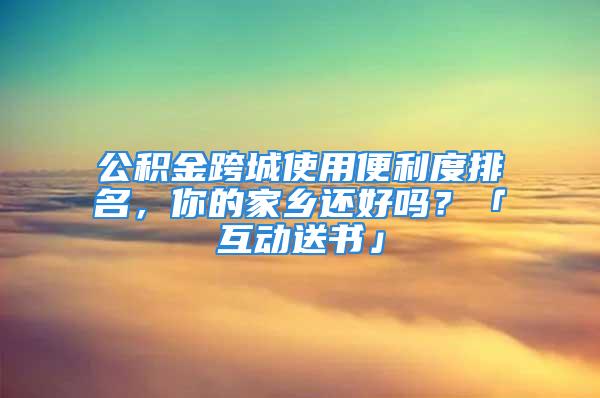 公积金跨城使用便利度排名，你的家乡还好吗？「互动送书」